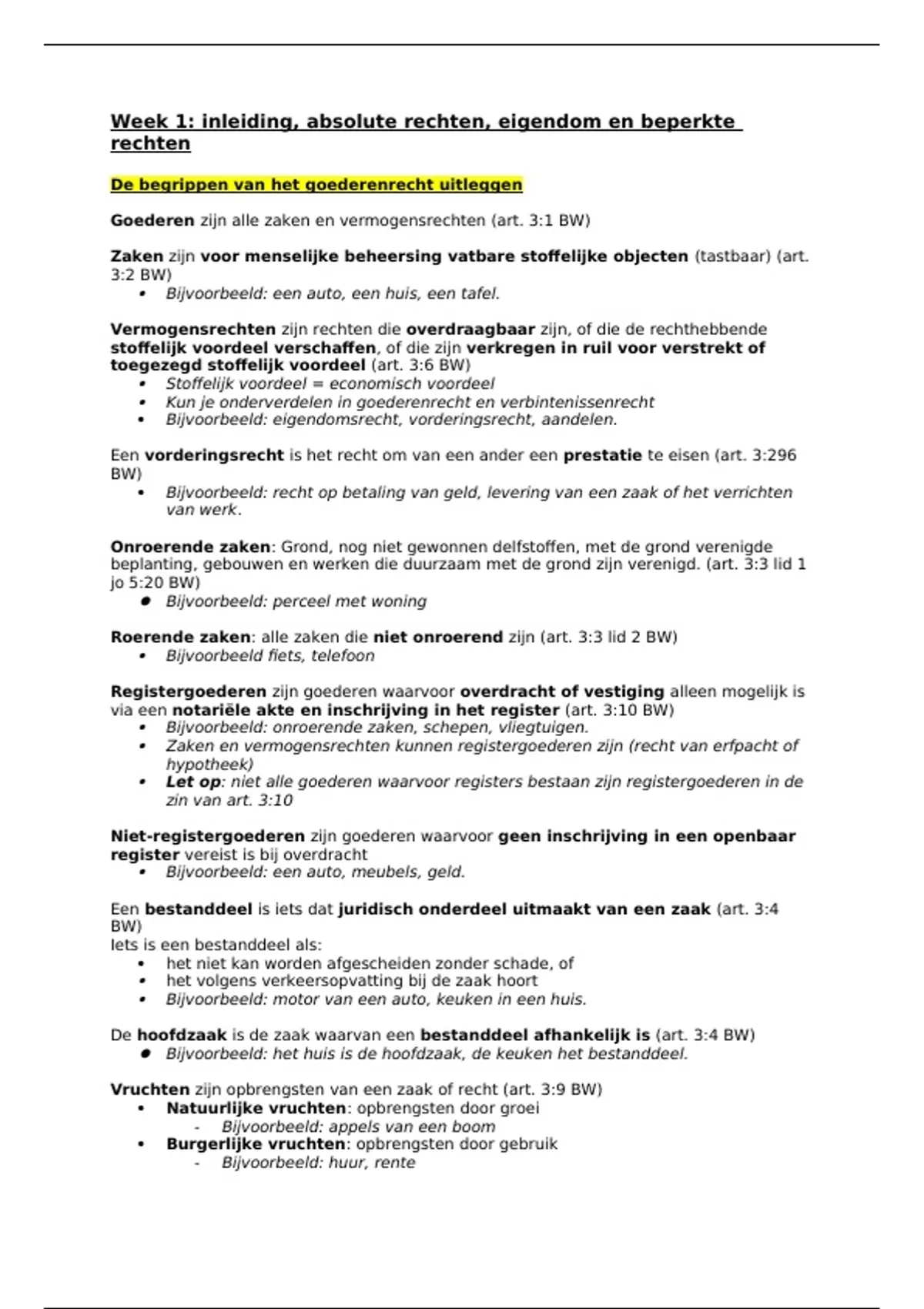 Week 1: inleiding, absolute rechten, eigendom en beperkte rechten

De begrippen van het goederenrecht uitleggen

Goederen zijn alle zaken en vermogensrechten (art. 3:1 BW)

Zaken zijn voor menselijke beheersing vatbare stoffelijke objecten (tastbaar) (art. 3:2 BW)
• Bijvoorbeeld: een auto, een huis, een tafel.

Vermogensrechten zijn rechten die overdraagbaar zijn, of die de rechthebbende stoffelijk voordeel verschaffen, of die zijn verkregen in ruil voor verstrekt of toegezegd stoffelijk voordeel (art. 3:6 BW)
• Stoffelijk voordeel = economisch voordeel
• Kun je onderverdelen in goederenrecht en verbintenissenrecht
• Bijvoorbeeld: eigendomsrecht, vorderingsrecht, aandelen.

Een vorderingsrecht is het recht om van een ander een prestatie te eisen (art. 3:296 BW)
• Bijvoorbeeld: recht op betaling van geld, levering van een zaak of het verrichten van werk.

Onroerende zaken: Grond, nog niet gewonnen delfstoffen, met de grond verenigde beplanting, gebouwen en werken die duurzaam met de grond zijn verenigd. (art. 3:3 lid 1 jo 5:20 BW)
• Bijvoorbeeld: perceel met woning

Roerende zaken: alle zaken die niet onroerend zijn (art. 3:3 lid 2 BW)
• Bijvoorbeeld fiets, telefoon

Registergoederen zijn goederen waarvoor overdracht of vestiging alleen mogelijk is via een notariële akte en inschrijving in het register (art. 3:10 BW)
• Bijvoorbeeld: onroerende zaken, schepen, vliegtuigen.
• Zaken en vermogensrechten kunnen registergoederen zijn (recht van erfpacht of hypotheek)
• Let op: niet alle goederen waarvoor registers bestaan zijn registergoederen in de zin van art. 3:10

Niet-registergoederen zijn goederen waarvoor geen inschrijving in een openbaar register vereist is bij overdracht
• Bijvoorbeeld: een auto, meubels, geld.

Een bestanddeel is iets dat juridisch onderdeel uitmaakt van een zaak (art. 3:4 BW)
Iets is een bestanddeel als:
• het niet kan worden afgescheiden zonder schade, of
• het volgens verkeersopvatting bij de zaak hoort
• Bijvoorbeeld: motor van een auto, keuken in een huis.

De hoofdzaak is de zaak waarvan een bestanddeel afhankelijk is (art. 3:4 BW)
• Bijvoorbeeld: het huis is de hoofdzaak, de keuken het bestanddeel.

Vruchten zijn opbrengsten van een zaak of recht (art. 3:9 BW)
• Natuurlijke vruchten: opbrengsten door groei
  - Bijvoorbeeld: appels van een boom
• Burgerlijke vruchten: opbrengsten door gebruik
  - Bijvoorbeeld: huur, rente